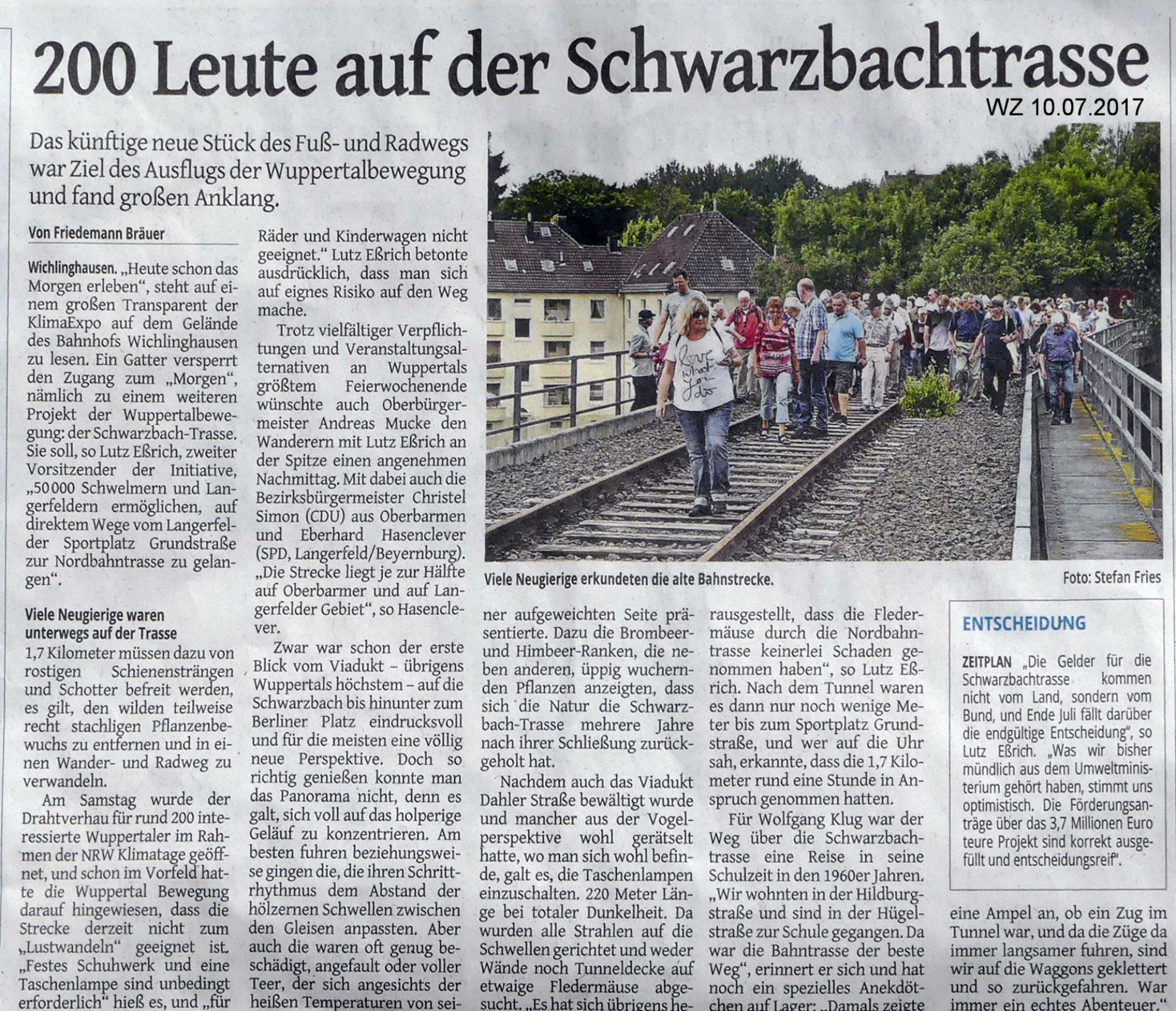 200 Leute auf der Schwarzbachtrasse

WZ 10.07.2017

Das künftige neue Stück des Fuß- und Radwegs war Ziel des Ausflugs der Wuppertalbewegung und fand großen Anklang.

Von Friedemann Bräuer

Wichlinghausen. „Heute schon das Morgen erleben", steht auf einem großen Transparent der KlimaExpo auf dem Gelände des Bahnhofs Wichlinghausen zu lesen. Ein Gatter versperrt den Zugang zum „Morgen", nämlich zu einem weiteren Projekt der Wuppertalbewegung: der Schwarzbach-Trasse. Sie soll, so Lutz Eßrich, zweiter Vorsitzender der Initiative, „50 000 Schwelmern und Langerfeldern ermöglichen, auf direktem Wege vom Langerfelder Sportplatz Grundstraße zur Nordbahntrasse zu gelangen".

Viele Neugierige waren unterwegs auf der Trasse

1,7 Kilometer müssen dazu von rostigen Schienensträngen und Schotter befreit werden, es gilt, den wilden teilweise recht stachligen Pflanzenbewuchs zu entfernen und in einen Wander- und Radweg zu verwandeln.

Am Samstag wurde der Drahtverhau für rund 200 interessierte Wuppertaler im Rahmen der NRW Klimatage geöffnet, und schon im Vorfeld hatte die Wuppertal Bewegung darauf hingewiesen, dass die Strecke derzeit nicht zum „Lustwandeln" geeignet ist. „Festes Schuhwerk und eine Taschenlampe sind unbedingt erforderlich" hieß es, und „für Räder und Kinderwagen nicht geeignet." Lutz Eßrich betonte ausdrücklich, dass man sich auf eignes Risiko auf den Weg mache.

Trotz vielfältiger Verpflichtungen und Veranstaltungsalternativen an Wuppertals größtem Feierwochenende wünschte auch Oberbürgermeister Andreas Mucke den Wanderern mit Lutz Eßrich an der Spitze einen angenehmen Nachmittag. Mit dabei auch die Bezirksbürgermeister Christel Simon (CDU) aus Oberbarmen und Eberhard Hasenclever (SPD, Langerfeld/Beyernburg). „Die Strecke liegt je zur Hälfte auf Oberbarmer und auf Langerfelder Gebiet", so Hasenclever.

Zwar war schon der erste Blick vom Viadukt – übrigens Wuppertals höchstem – auf die Schwarzbach bis hinunter zum Berliner Platz eindrucksvoll und für die meisten eine völlig neue Perspektive. Doch so richtig genießen konnte man das Panorama nicht, denn es galt, sich voll auf das holperige Geläuf zu konzentrieren. Am besten fuhren beziehungsweise gingen die, die ihren Schrittrhythmus dem Abstand der hölzernen Schwellen zwischen den Gleisen anpassten. Aber auch die waren oft genug beschädigt, angefault oder voller Teer, der sich angesichts der heißen Temperaturen von seiner aufgeweichten Seite präsentierte. Dazu die Brombeer- und Himbeer-Ranken, die neben anderen, üppig wuchernden Pflanzen anzeigten, dass sich die Natur die Schwarzbach-Trasse mehrere Jahre nach ihrer Schließung zurückgeholt hat.

Nachdem auch das Viadukt Dahler Straße bewältigt wurde und mancher aus der Vogelperspektive wohl gerätselt hatte, wo man sich wohl befinde, galt es, die Taschenlampen einzuschalten. 220 Meter Länge bei totaler Dunkelheit. Da wurden alle Strahlen auf die Schwellen gerichtet und weder Wände noch Tunneldecke auf etwaige Fledermäuse abgesucht. „Es hat sich übrigens herausgestellt, dass die Fledermäuse durch die Nordbahntrasse keinerlei Schaden genommen haben", so Lutz Eßrich. Nach dem Tunnel waren es dann nur noch wenige Meter bis zum Sportplatz Grundstraße, und wer auf die Uhr sah, erkannte, dass die 1,7 Kilometer rund eine Stunde in Anspruch genommen hatten.

Für Wolfgang Klug war der Weg über die Schwarzbachtrasse eine Reise in seine Schulzeit in den 1960er Jahren. „Wir wohnten in der Hildburgstraße und sind in der Hügelstraße zur Schule gegangen. Da war die Bahntrasse der beste Weg", erinnert er sich und hat noch ein spezielles Anekdötchen auf Lager: „Damals zeigte eine Ampel an, ob ein Zug im Tunnel war, und da die Züge da immer langsamer fuhren, sind wir auf die Waggons geklettert und so zurückgefahren. War immer ein echtes Abenteuer."

Viele Neugierige erkundeten die alte Bahnstrecke. Foto: Stefan Fries

ENTSCHEIDUNG

ZEITPLAN „Die Gelder für die Schwarzbachtrasse kommen nicht vom Land, sondern vom Bund, und Ende Juli fällt darüber die endgültige Entscheidung", so Lutz Eßrich. „Was wir bisher mündlich aus dem Umweltministerium gehört haben, stimmt uns optimistisch. Die Förderungsanträge über das 3,7 Millionen Euro teure Projekt sind korrekt ausgefüllt und entscheidungsreif".